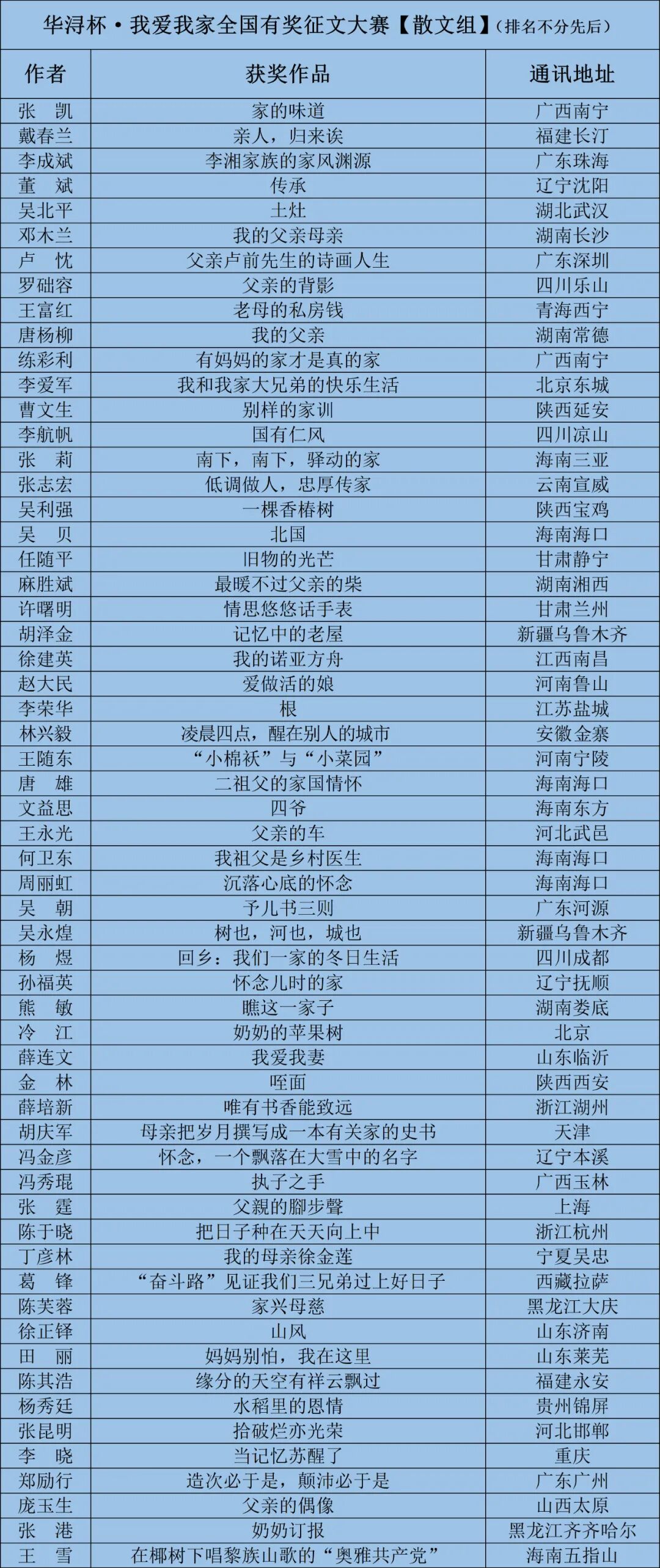 华浔杯·我爱我家全国有奖征文大赛【散文组】(排名不分先后)

| 作者 | 获奖作品 | 通讯地址 |
|---|---|---|
| 张　凯 | 家的味道 | 广西南宁 |
| 戴春兰 | 亲人，归来诶 | 福建长汀 |
| 李成斌 | 李湘家族的家风渊源 | 广东珠海 |
| 董　斌 | 传承 | 辽宁沈阳 |
| 吴北平 | 土灶 | 湖北武汉 |
| 邓木兰 | 我的父亲母亲 | 湖南长沙 |
| 卢　忱 | 父亲卢前先生的诗画人生 | 广东深圳 |
| 罗础容 | 父亲的背影 | 四川乐山 |
| 王富红 | 老母的私房钱 | 青海西宁 |
| 唐杨柳 | 我的父亲 | 湖南常德 |
| 练彩利 | 有妈妈的家才是真的家 | 广西南宁 |
| 李爱军 | 我和我家大兄弟的快乐生活 | 北京东城 |
| 曹文生 | 别样的家训 | 陕西延安 |
| 李航帆 | 国有仁风 | 四川凉山 |
| 张　莉 | 南下，南下，驿动的家 | 海南三亚 |
| 张志宏 | 低调做人，忠厚传家 | 云南宣威 |
| 吴利强 | 一棵香椿树 | 陕西宝鸡 |
| 吴　贝 | 北国 | 海南海口 |
| 任随平 | 旧物的光芒 | 甘肃静宁 |
| 麻胜斌 | 最暖不过父亲的柴 | 湖南湘西 |
| 许曙明 | 情思悠悠话手表 | 甘肃兰州 |
| 胡泽金 | 记忆中的老屋 | 新疆乌鲁木齐 |
| 徐建英 | 我的诺亚方舟 | 江西南昌 |
| 赵大民 | 爱做活的娘 | 河南鲁山 |
| 李荣华 | 根 | 江苏盐城 |
| 林兴毅 | 凌晨四点，醒在别人的城市 | 安徽金寨 |
| 王随东 | “小棉袄”与“小菜园” | 河南宁陵 |
| 唐　雄 | 二祖父的家国情怀 | 海南海口 |
| 文益思 | 四爷 | 海南东方 |
| 王永光 | 父亲的车 | 河北武邑 |
| 何卫东 | 我祖父是乡村医生 | 海南海口 |
| 周丽虹 | 沉落心底的怀念 | 海南海口 |
| 吴　朝 | 予儿书三则 | 广东河源 |
| 吴永煌 | 树也，河也，城也 | 新疆乌鲁木齐 |
| 杨　煜 | 回乡：我们一家的冬日生活 | 四川成都 |
| 孙福英 | 怀念儿时的家 | 辽宁抚顺 |
| 熊　敏 | 瞧这一家子 | 湖南娄底 |
| 冷　江 | 奶奶的苹果树 | 北京 |
| 薛连文 | 我爱我妻 | 山东临沂 |
| 金　林 | 咥面 | 陕西西安 |
| 薛培新 | 唯有书香能致远 | 浙江湖州 |
| 胡庆军 | 母亲把岁月撰写成一本有关家的史书 | 天津 |
| 冯金彦 | 怀念，一个飘落在大雪中的名字 | 辽宁本溪 |
| 冯秀琨 | 执子之手 | 广西玉林 |
| 张　霆 | 父親的腳步聲 | 上海 |
| 陈于晓 | 把日子种在天天向上中 | 浙江杭州 |
| 丁彦林 | 我的母亲徐金莲 | 宁夏吴忠 |
| 葛　锋 | “奋斗路”见证我们三兄弟过上好日子 | 西藏拉萨 |
| 陈芙蓉 | 家兴母慈 | 黑龙江大庆 |
| 徐正铎 | 山风 | 山东济南 |
| 田　丽 | 妈妈别怕，我在这里 | 山东莱芜 |
| 陈其浩 | 缘分的天空有祥云飘过 | 福建永安 |
| 杨秀廷 | 水稻里的恩情 | 贵州锦屏 |
| 张昆明 | 拾破烂亦光荣 | 河北邯郸 |
| 李　晓 | 当记忆苏醒了 | 重庆 |
| 郑励行 | 造次必于是，颠沛必于是 | 广东广州 |
| 庞玉生 | 父亲的偶像 | 山西太原 |
| 张　港 | 奶奶订报 | 黑龙江齐齐哈尔 |
| 王　雪 | 在椰树下唱黎族山歌的“奥雅共产党” | 海南五指山 |